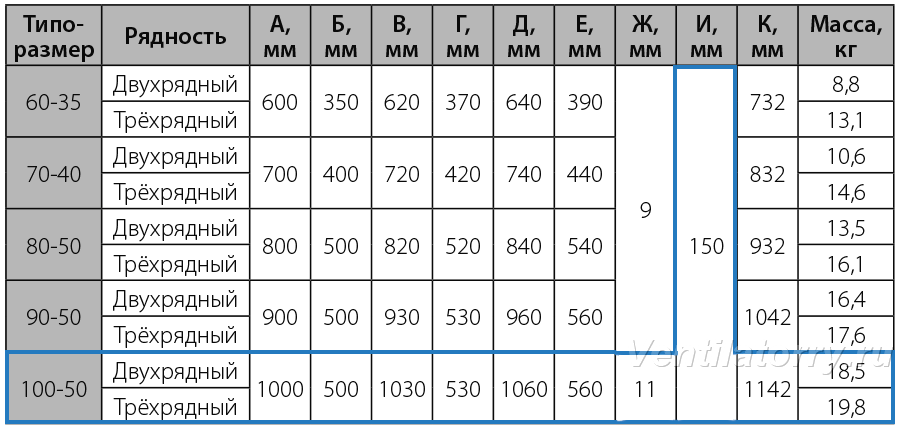 | Типо-размер | Рядность | А, мм | Б, мм | В, мм | Г, мм | Д, мм | Е, мм | Ж, мм | И, мм | К, мм | Масса, кг |
|---|---|---|---|---|---|---|---|---|---|---|---|
| 60-35 | Двухрядный | 600 | 350 | 620 | 370 | 640 | 390 | 9 | 150 | 732 | 8,8 |
| | Трёхрядный | | | | | | | | | | 13,1 |
| 70-40 | Двухрядный | 700 | 400 | 720 | 420 | 740 | 440 | | | 832 | 10,6 |
| | Трёхрядный | | | | | | | | | | 14,6 |
| 80-50 | Двухрядный | 800 | 500 | 820 | 520 | 840 | 540 | | | 932 | 13,5 |
| | Трёхрядный | | | | | | | | | | 16,1 |
| 90-50 | Двухрядный | 900 | 500 | 930 | 530 | 960 | 560 | | | 1042 | 16,4 |
| | Трёхрядный | | | | | | | | | | 17,6 |
| 100-50 | Двухрядный | 1000 | 500 | 1030 | 530 | 1060 | 560 | 11 | | 1142 | 18,5 |
| | Трёхрядный | | | | | | | | | | 19,8 |

Ventilatorry.ru